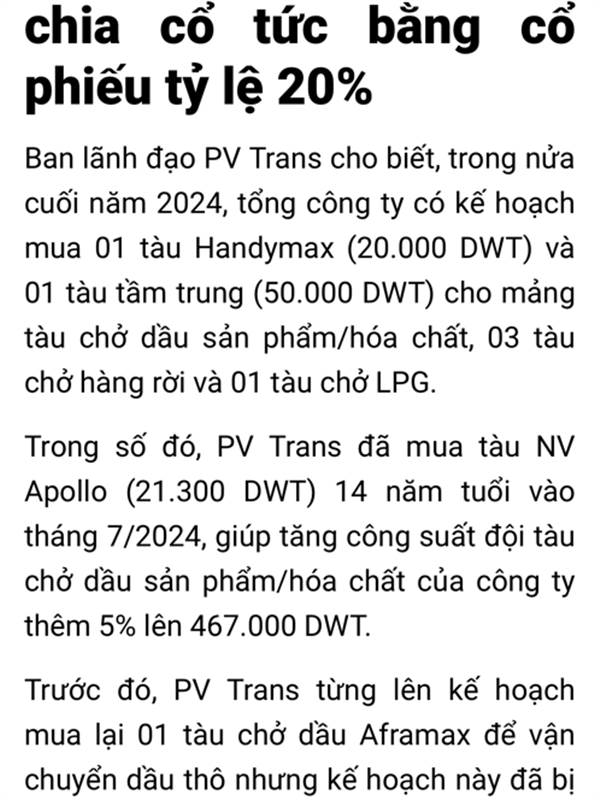 chia cổ tức bằng cổ phiếu tỷ lệ 20%

Ban lãnh đạo PV Trans cho biết, trong nửa cuối năm 2024, tổng công ty có kế hoạch mua 01 tàu Handymax (20.000 DWT) và 01 tàu tầm trung (50.000 DWT) cho mảng tàu chở dầu sản phẩm/hóa chất, 03 tàu chở hàng rời và 01 tàu chở LPG.

Trong số đó, PV Trans đã mua tàu NV Apollo (21.300 DWT) 14 năm tuổi vào tháng 7/2024, giúp tăng công suất đội tàu chở dầu sản phẩm/hóa chất của công ty thêm 5% lên 467.000 DWT.

Trước đó, PV Trans từng lên kế hoạch mua lại 01 tàu chở dầu Aframax để vận chuyển dầu thô nhưng kế hoạch này đã bị